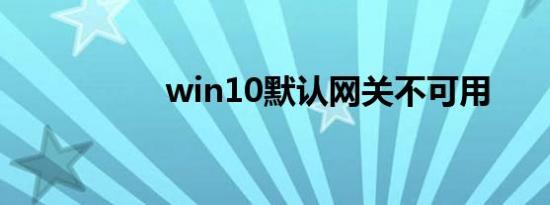 win10默认网关不可用